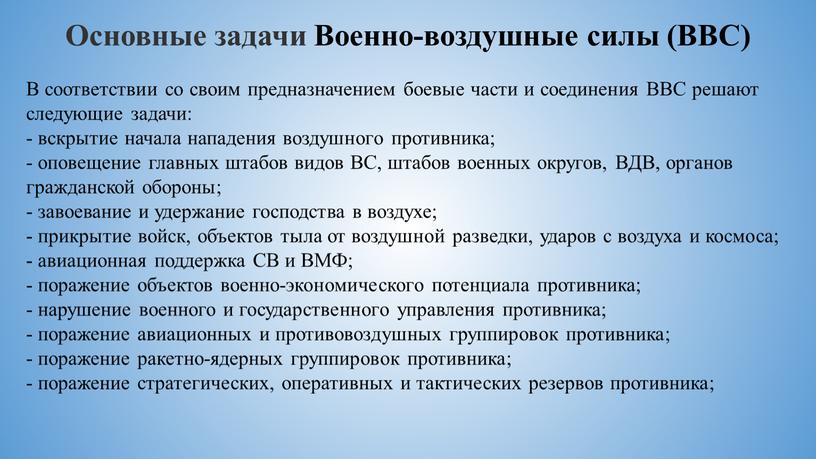 Основные задачи Военно-воздушные силы (ВВС)

В соответствии со своим предназначением боевые части и соединения ВВС решают следующие задачи:
- вскрытие начала нападения воздушного противника;
- оповещение главных штабов видов ВС, штабов военных округов, ВДВ, органов гражданской обороны;
- завоевание и удержание господства в воздухе;
- прикрытие войск, объектов тыла от воздушной разведки, ударов с воздуха и космоса;
- авиационная поддержка СВ и ВМФ;
- поражение объектов военно-экономического потенциала противника;
- нарушение военного и государственного управления противника;
- поражение авиационных и противовоздушных группировок противника;
- поражение ракетно-ядерных группировок противника;
- поражение стратегических, оперативных и тактических резервов противника;